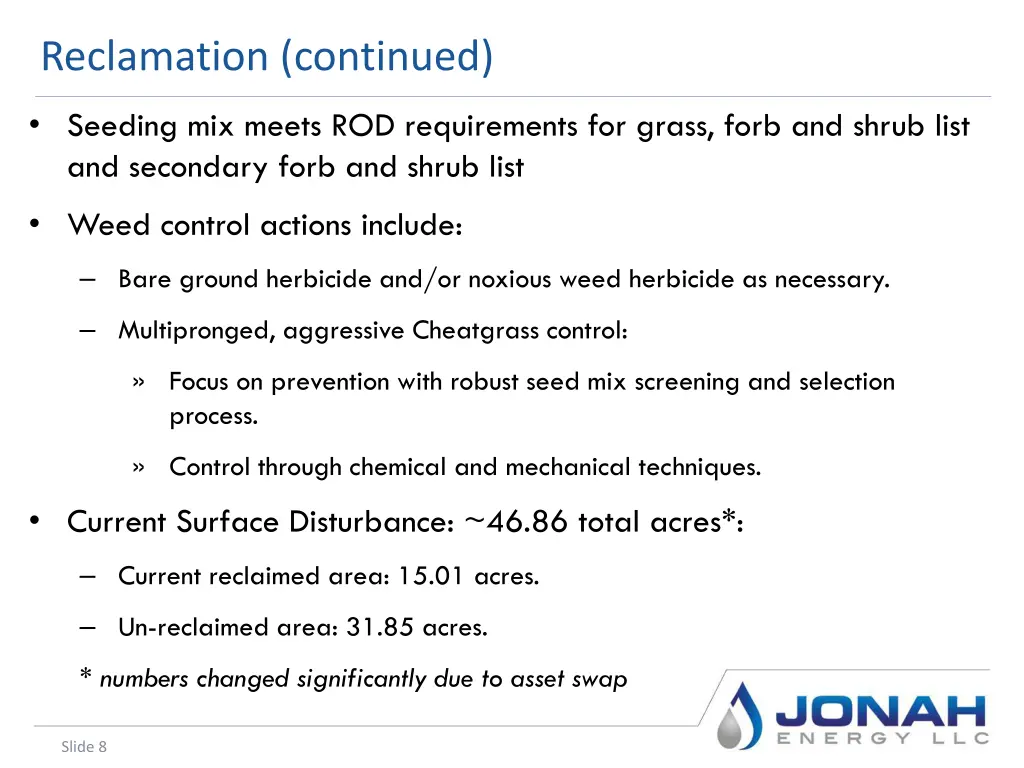 Reclamation (continued)

• Seeding mix meets ROD requirements for grass, forb and shrub list and secondary forb and shrub list

• Weed control actions include:

– Bare ground herbicide and/or noxious weed herbicide as necessary.

– Multipronged, aggressive Cheatgrass control:

» Focus on prevention with robust seed mix screening and selection process.

» Control through chemical and mechanical techniques.

• Current Surface Disturbance: ~46.86 total acres*:

– Current reclaimed area: 15.01 acres.

– Un-reclaimed area: 31.85 acres.

* numbers changed significantly due to asset swap

JONAH ENERGY LLC

Slide 8